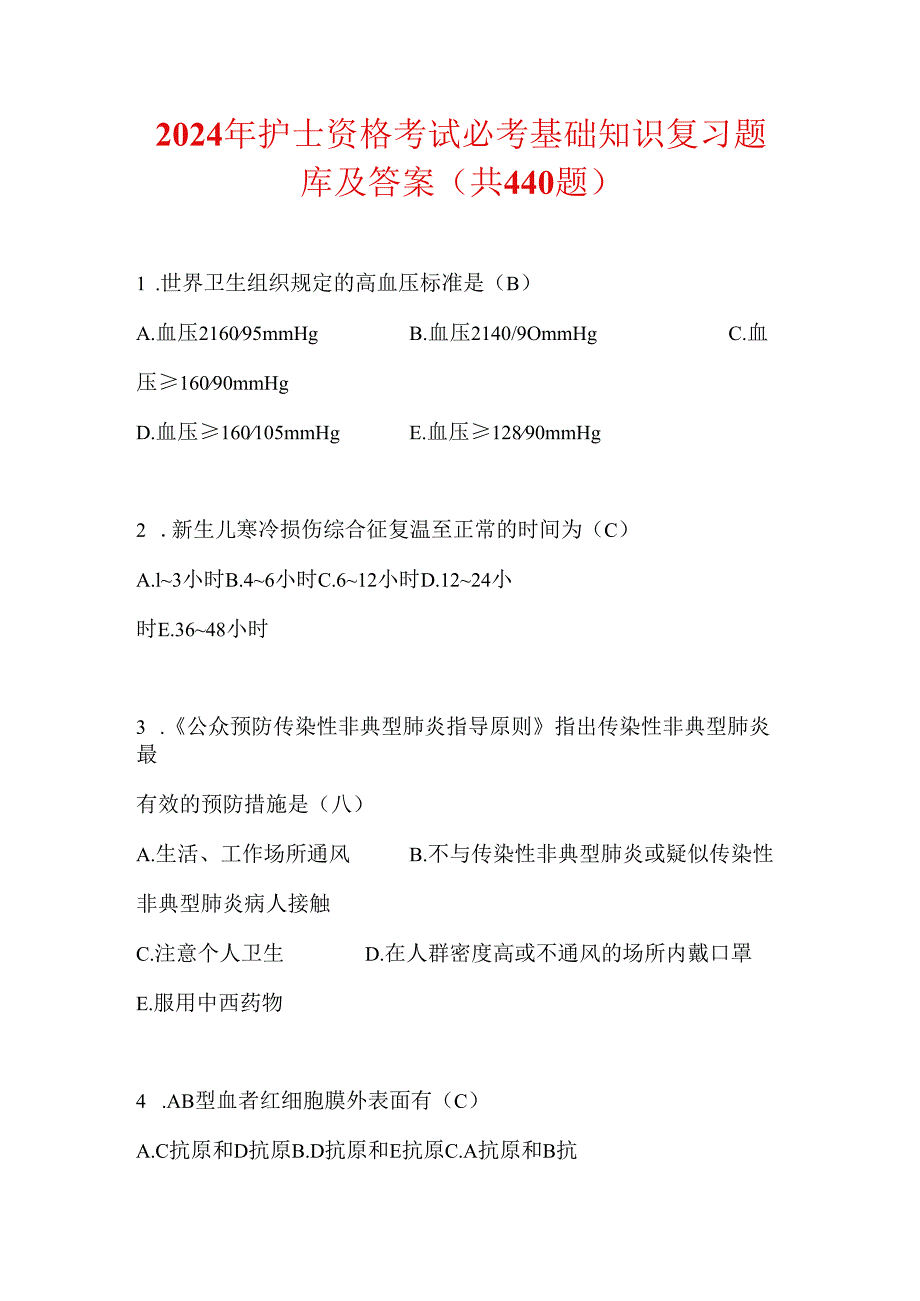 2024年护士资格考试必考基础知识复习题库及答案（共440题）

1 .世界卫生组织规定的高血压标准是（B）

A.血压2160/95mmHg B.血压2140/9OmmHg C.血压≥160/90mmHg

D.血压≥160/105mmHg E.血压≥128/90mmHg

2 .新生儿寒冷损伤综合征复温至正常的时间为（C）

A.l~3小时B.4~6小时C.6~12小时D.12~24小时E.36~48小时

3 .《公众预防传染性非典型肺炎指导原则》指出传染性非典型肺炎最

有效的预防措施是（八）

A.生活、工作场所通风 B.不与传染性非典型肺炎或疑似传染性非典型肺炎病人接触

C.注意个人卫生 D.在人群密度高或不通风的场所内戴口罩

E.服用中西药物

4 .AB型血者红细胞膜外表面有（C）

A.C抗原和D抗原B.D抗原和E抗原C.A抗原和B抗